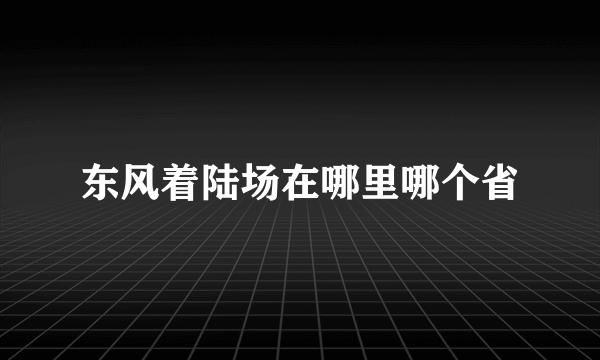 东风着陆场在哪里哪个省